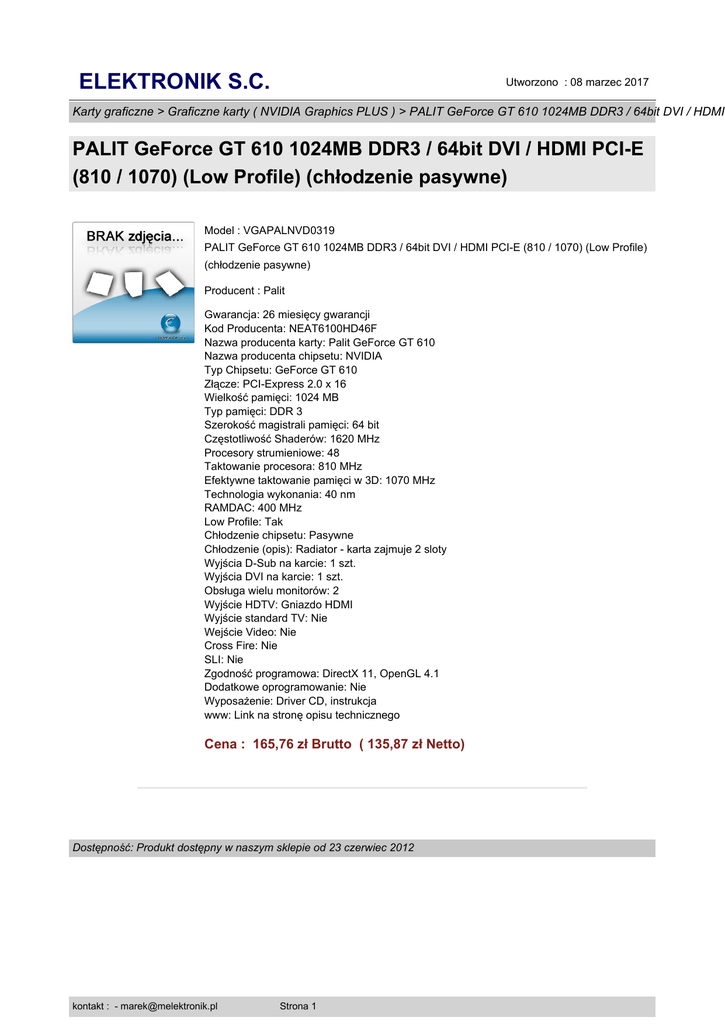 ELEKTRONIK S.C.

Utworzono : 08 marzec 2017

Karty graficzne > Graficzne karty ( NVIDIA Graphics PLUS ) > PALIT GeForce GT 610 1024MB DDR3 / 64bit DVI / HDMI

PALIT GeForce GT 610 1024MB DDR3 / 64bit DVI / HDMI PCI-E (810 / 1070) (Low Profile) (chłodzenie pasywne)

BRAK zdjęcia...

Model : VGAPALNVD0319
PALIT GeForce GT 610 1024MB DDR3 / 64bit DVI / HDMI PCI-E (810 / 1070) (Low Profile) (chłodzenie pasywne)

Producent : Palit

Gwarancja: 26 miesięcy gwarancji
Kod Producenta: NEAT6100HD46F
Nazwa producenta karty: Palit GeForce GT 610
Nazwa producenta chipsetu: NVIDIA
Typ Chipsetu: GeForce GT 610
Złącze: PCI-Express 2.0 x 16
Wielkość pamięci: 1024 MB
Typ pamięci: DDR 3
Szerokość magistrali pamięci: 64 bit
Częstotliwość Shaderów: 1620 MHz
Procesory strumieniowe: 48
Taktowanie procesora: 810 MHz
Efektywne taktowanie pamięci w 3D: 1070 MHz
Technologia wykonania: 40 nm
RAMDAC: 400 MHz
Low Profile: Tak
Chłodzenie chipsetu: Pasywne
Chłodzenie (opis): Radiator - karta zajmuje 2 sloty
Wyjścia D-Sub na karcie: 1 szt.
Wyjścia DVI na karcie: 1 szt.
Obsługa wielu monitorów: 2
Wyjście HDTV: Gniazdo HDMI
Wyjście standard TV: Nie
Wejście Video: Nie
Cross Fire: Nie
SLI: Nie
Zgodność programowa: DirectX 11, OpenGL 4.1
Dodatkowe oprogramowanie: Nie
Wyposażenie: Driver CD, instrukcja
www: Link na stronę opisu technicznego

Cena : 165,76 zł Brutto ( 135,87 zł Netto)

Dostępność: Produkt dostępny w naszym sklepie od 23 czerwiec 2012

kontakt : - marek@melektronik.pl Strona 1